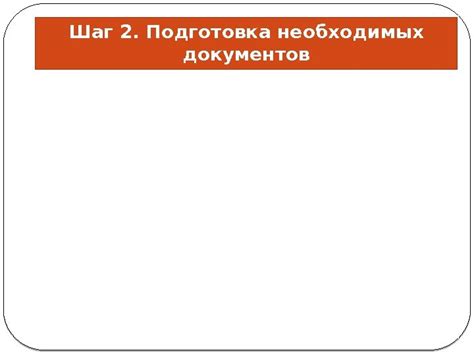 Шаг 2. Подготовка необходимых документов